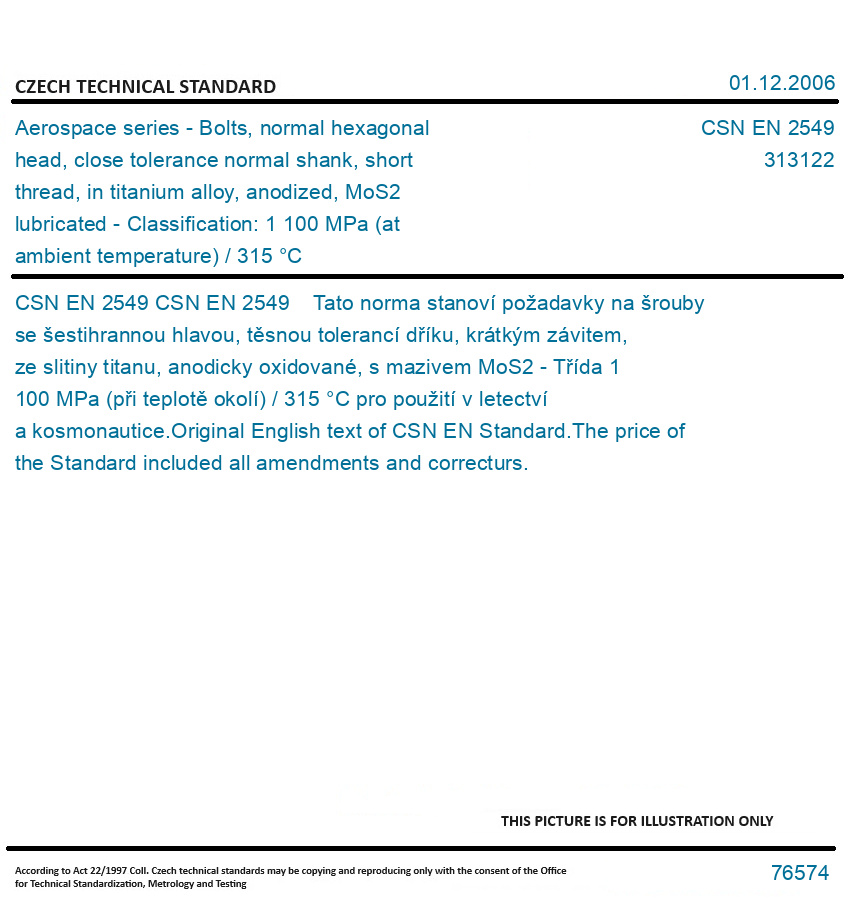 CZECH TECHNICAL STANDARD

01.12.2006

Aerospace series - Bolts, normal hexagonal head, close tolerance normal shank, short thread, in titanium alloy, anodized, MoS2 lubricated - Classification: 1 100 MPa (at ambient temperature) / 315 °C

CSN EN 2549
313122

CSN EN 2549 CSN EN 2549 Tato norma stanoví požadavky na šrouby se šestihrannou hlavou, těsnou tolerancí dříku, krátkým závitem, ze slitiny titanu, anodicky oxidované, s mazivem MoS2 - Třída 1 100 MPa (při teplotě okolí) / 315 °C pro použití v letectví a kosmonautice.Original English text of CSN EN Standard.The price of the Standard included all amendments and correcturs.

THIS PICTURE IS FOR ILLUSTRATION ONLY

According to Act 22/1997 Coll. Czech technical standards may be copying and reproducing only with the consent of the Office for Technical Standardization, Metrology and Testing

76574